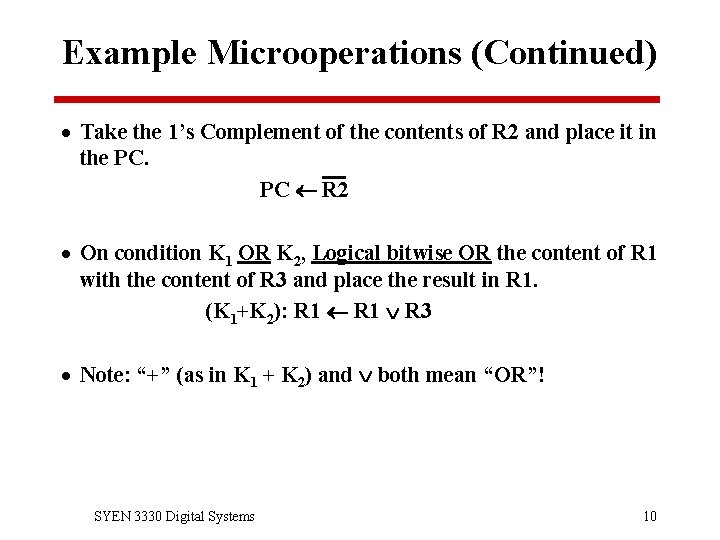 Example Microoperations (Continued)

• Take the 1's Complement of the contents of R2 and place it in the PC.

$PC \leftarrow \overline{R2}$

• On condition $K_1$ OR $K_2$, Logical bitwise OR the content of R1 with the content of R3 and place the result in R1.

$(K_1+K_2)$: $R1 \leftarrow R1 \vee R3$

• Note: "+" (as in $K_1 + K_2$) and $\vee$ both mean "OR"!

SYEN 3330 Digital Systems

10